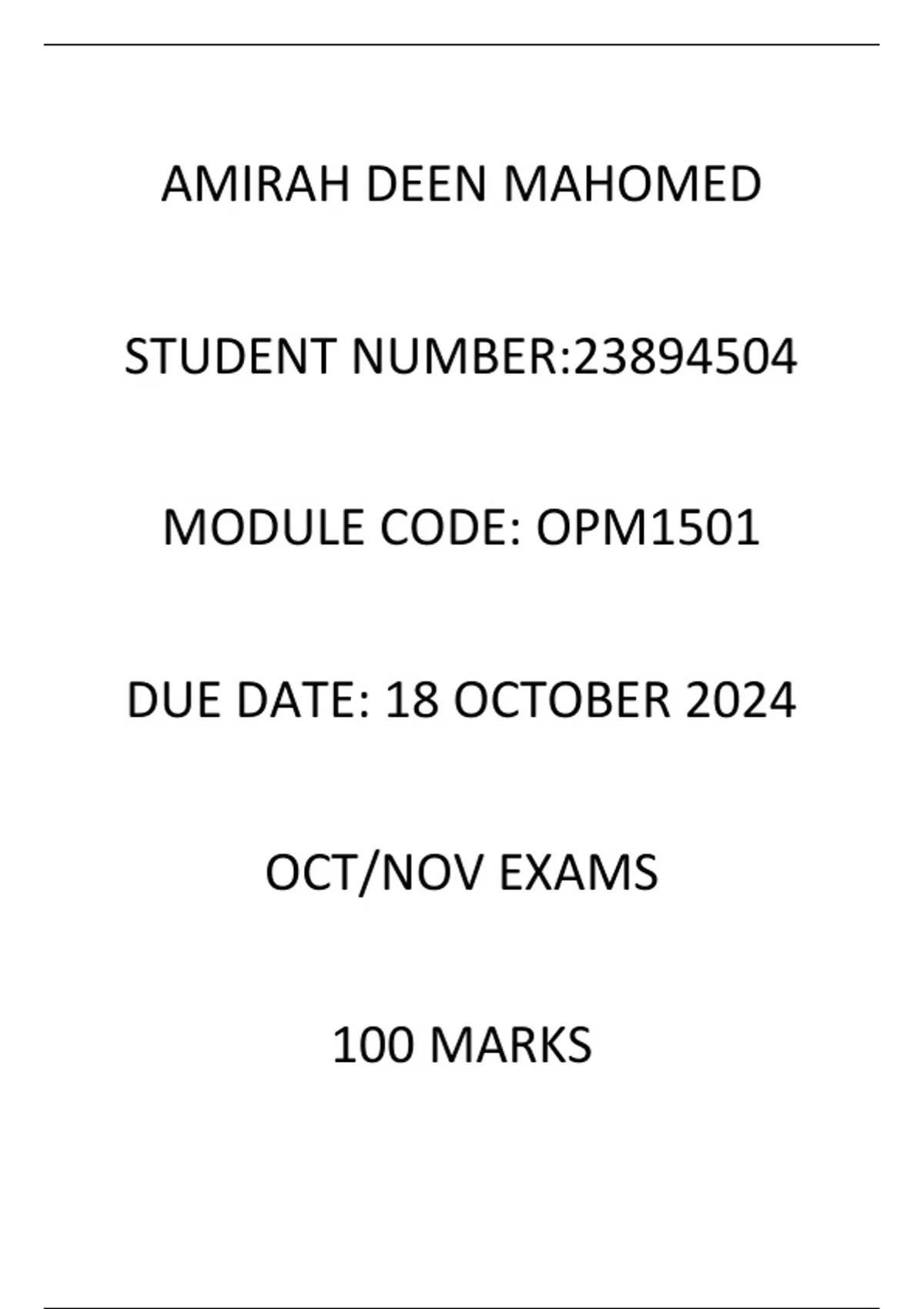 AMIRAH DEEN MAHOMED

STUDENT NUMBER:23894504

MODULE CODE: OPM1501

DUE DATE: 18 OCTOBER 2024

OCT/NOV EXAMS

100 MARKS